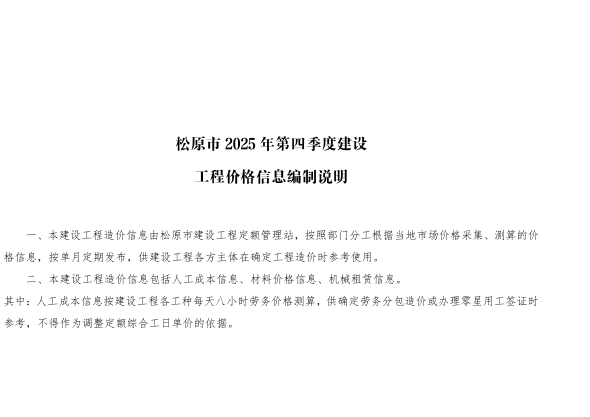 松原市2025年第四季度建设

工程价格信息编制说明

一、本建设工程造价信息由松原市建设工程定额管理站，按照部门分工根据当地市场价格采集、测算的价格信息，按单月定期发布，供建设工程各方主体在确定工程造价时参考使用。

二、本建设工程造价信息包括人工成本信息、材料价格信息、机械租赁信息。

其中：人工成本信息按建设工程各工种每天八小时劳务价格测算，供确定劳务分包造价或办理零星用工签证时参考，不得作为调整定额综合工日单价的依据。